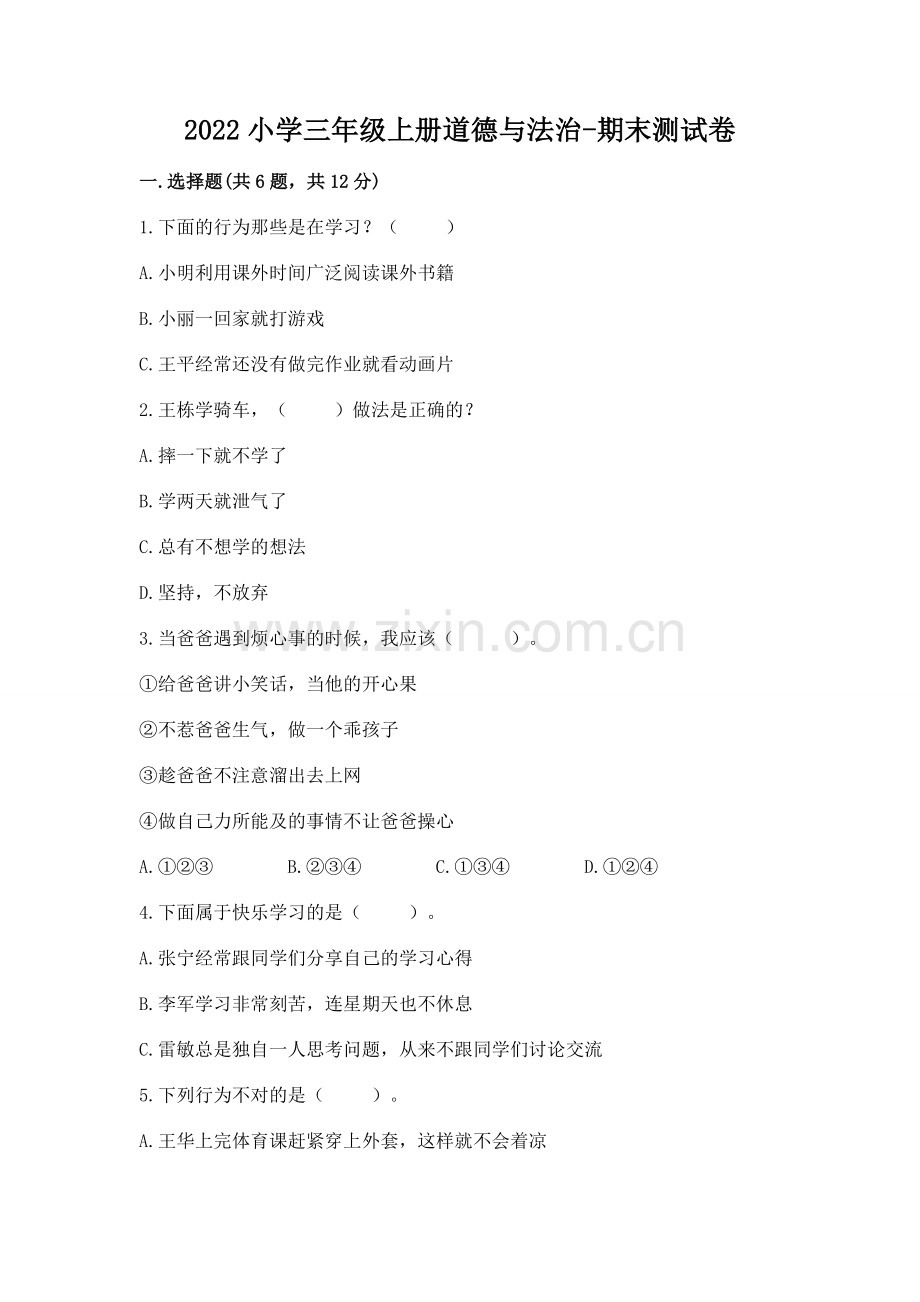 2022 小学三年级上册道德与法治-期末测试卷

一.选择题(共 6 题，共 12 分)

1.下面的行为那些是在学习？（　　）

A.小明利用课外时间广泛阅读课外书籍

B.小丽一回家就打游戏

C.王平经常还没有做完作业就看动画片

2.王栋学骑车，（　　）做法是正确的？

A.摔一下就不学了

B.学两天就泄气了

C.总有不想学的想法

D.坚持，不放弃

3.当爸爸遇到烦心事的时候，我应该（　　）。

①给爸爸讲小笑话，当他的开心果

②不惹爸爸生气，做一个乖孩子

③趁爸爸不注意溜出去上网

④做自己力所能及的事情不让爸爸操心

A.①②③　　B.②③④　　C.①③④　　D.①②④

4.下面属于快乐学习的是（　　）。

A.张宁经常跟同学们分享自己的学习心得

B.李军学习非常刻苦，连星期天也不休息

C.雷敏总是独自一人思考问题，从来不跟同学们讨论交流

5.下列行为不对的是（　　）。

A.王华上完体育课赶紧穿上外套，这样就不会着凉

www.zixin.com.cn